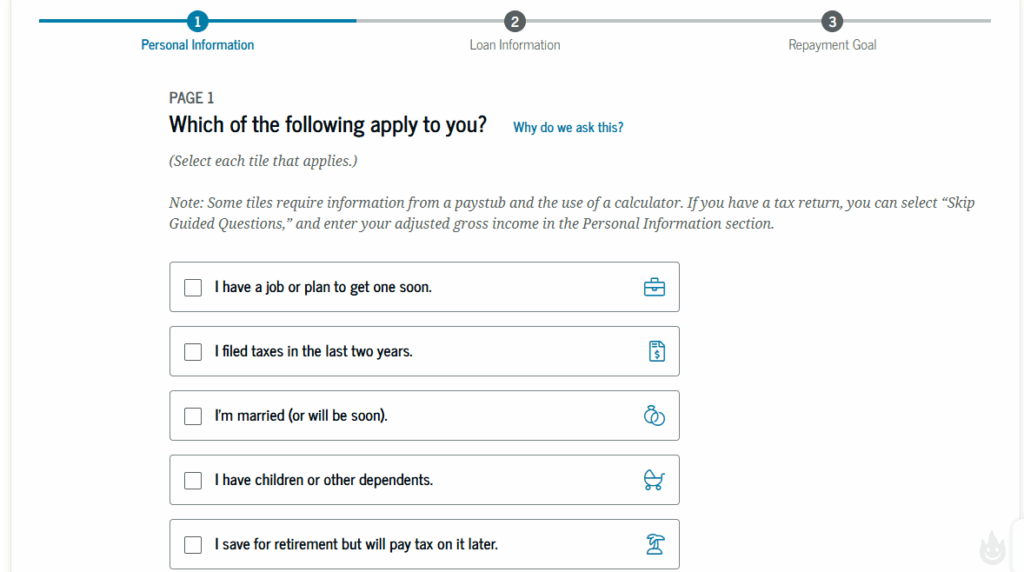 1
Personal Information
2
Loan Information
3
Repayment Goal

PAGE 1
Which of the following apply to you? Why do we ask this?

(Select each tile that applies.)

Note: Some tiles require information from a paystub and the use of a calculator. If you have a tax return, you can select “Skip Guided Questions,” and enter your adjusted gross income in the Personal Information section.

I have a job or plan to get one soon.

I filed taxes in the last two years.

I'm married (or will be soon).

I have children or other dependents.

I save for retirement but will pay tax on it later.